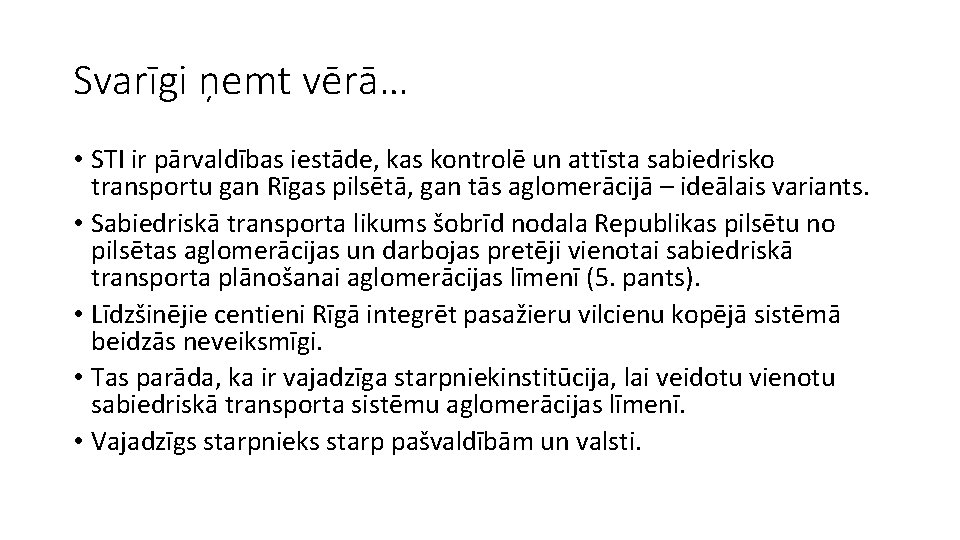 Svarīgi ņemt vērā…

• STI ir pārvaldības iestāde, kas kontrolē un attīsta sabiedrisko transportu gan Rīgas pilsētā, gan tās aglomerācijā – ideālais variants.
• Sabiedriskā transporta likums šobrīd nodala Republikas pilsētu no pilsētas aglomerācijas un darbojas pretēji vienotai sabiedriskā transporta plānošanai aglomerācijas līmenī (5. pants).
• Līdzšinējie centieni Rīgā integrēt pasažieru vilcienu kopējā sistēmā beidzās neveiksmīgi.
• Tas parāda, ka ir vajadzīga starpniekinstitūcija, lai veidotu vienotu sabiedriskā transporta sistēmu aglomerācijas līmenī.
• Vajadzīgs starpnieks starp pašvaldībām un valsti.